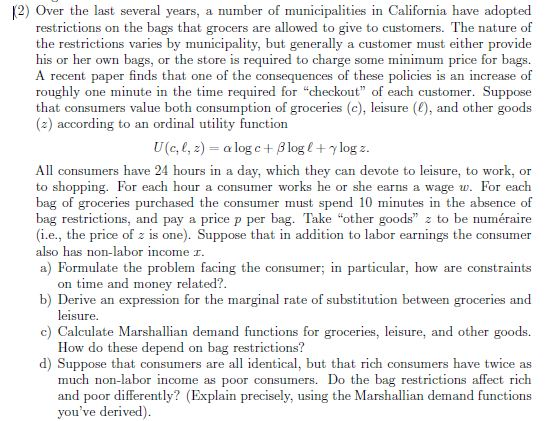 (2) Over the last several years, a number of municipalities in California have adopted restrictions on the bags that grocers are allowed to give to customers. The nature of the restrictions varies by municipality, but generally a customer must either provide his or her own bags, or the store is required to charge some minimum price for bags. A recent paper finds that one of the consequences of these policies is an increase of roughly one minute in the time required for "checkout" of each customer. Suppose that consumers value both consumption of groceries ($c$), leisure ($\ell$), and other goods ($z$) according to an ordinal utility function

$U(c, \ell, z) = \alpha \log c + \beta \log \ell + \gamma \log z.$

All consumers have 24 hours in a day, which they can devote to leisure, to work, or to shopping. For each hour a consumer works he or she earns a wage $w$. For each bag of groceries purchased the consumer must spend 10 minutes in the absence of bag restrictions, and pay a price $p$ per bag. Take "other goods" $z$ to be numéraire (i.e., the price of $z$ is one). Suppose that in addition to labor earnings the consumer also has non-labor income $x$.

a) Formulate the problem facing the consumer; in particular, how are constraints on time and money related?.

b) Derive an expression for the marginal rate of substitution between groceries and leisure.

c) Calculate Marshallian demand functions for groceries, leisure, and other goods. How do these depend on bag restrictions?

d) Suppose that consumers are all identical, but that rich consumers have twice as much non-labor income as poor consumers. Do the bag restrictions affect rich and poor differently? (Explain precisely, using the Marshallian demand functions you've derived).